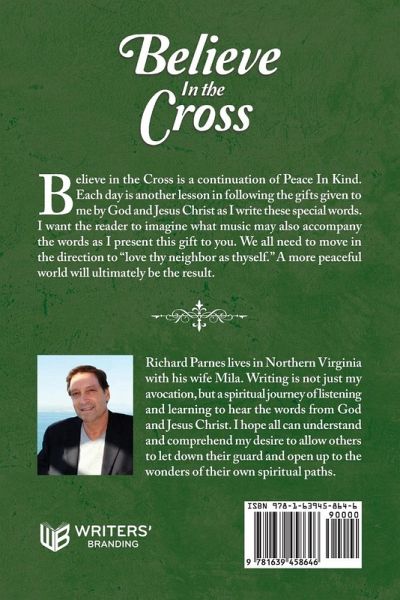 Believe
In the
Cross

Believe in the Cross is a continuation of Peace In Kind. Each day is another lesson in following the gifts given to me by God and Jesus Christ as I write these special words. I want the reader to imagine what music may also accompany the words as I present this gift to you. We all need to move in the direction to "love thy neighbor as thyself." A more peaceful world will ultimately be the result.

Richard Parnes lives in Northern Virginia with his wife Mila. Writing is not just my avocation, but a spiritual journey of listening and learning to hear the words from God and Jesus Christ. I hope all can understand and comprehend my desire to allow others to let down their guard and open up to the wonders of their own spiritual paths.

WB WRITERS' BRANDING

ISBN 978-1-63945-864-6
90000
9 781639 458646